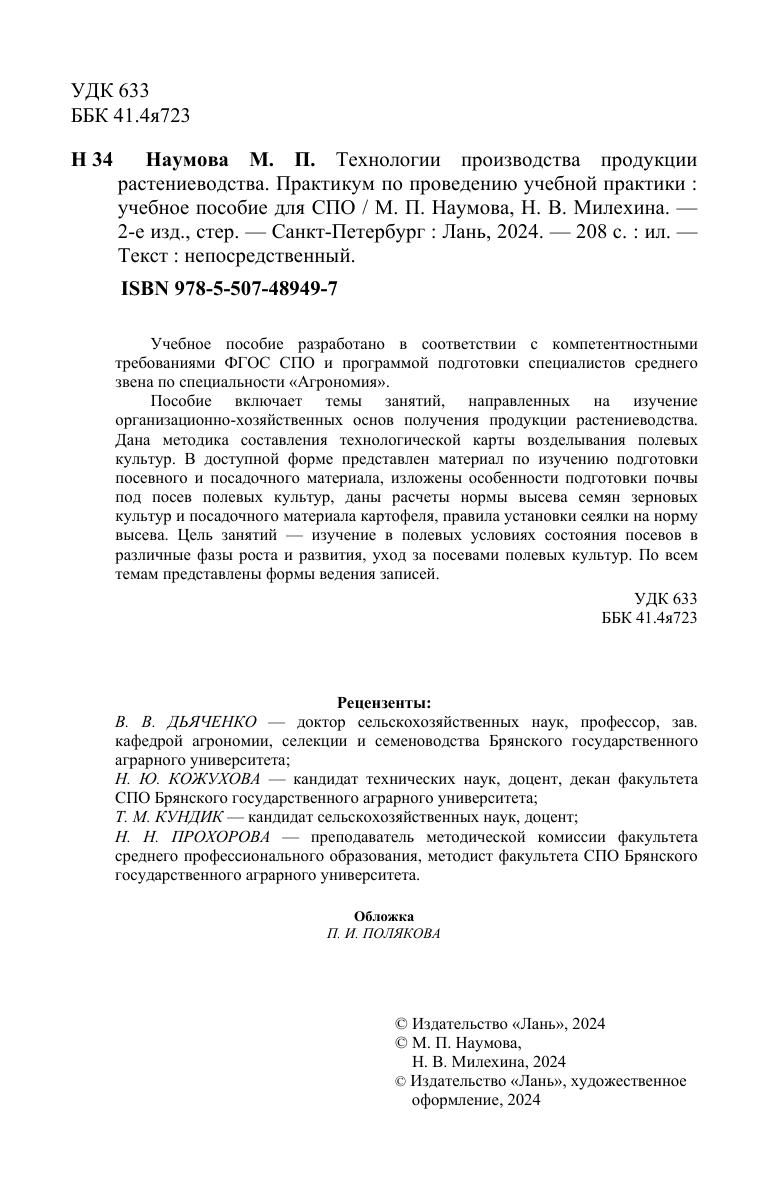 УДК 633
ББК 41.4я723

Н 34 Наумова М. П. Технологии производства продукции растениеводства. Практикум по проведению учебной практики : учебное пособие для СПО / М. П. Наумова, Н. В. Милехина. — 2-е изд., стер. — Санкт-Петербург : Лань, 2024. — 208 с. : ил. — Текст : непосредственный.

ISBN 978-5-507-48949-7

Учебное пособие разработано в соответствии с компетентностными требованиями ФГОС СПО и программой подготовки специалистов среднего звена по специальности «Агрономия».

Пособие включает темы занятий, направленных на изучение организационно-хозяйственных основ получения продукции растениеводства. Дана методика составления технологической карты возделывания полевых культур. В доступной форме представлен материал по изучению подготовки посевного и посадочного материала, изложены особенности подготовки почвы под посев полевых культур, даны расчеты нормы высева семян зерновых культур и посадочного материала картофеля, правила установки сеялки на норму высева. Цель занятий — изучение в полевых условиях состояния посевов в различные фазы роста и развития, уход за посевами полевых культур. По всем темам представлены формы ведения записей.

УДК 633
ББК 41.4я723

Рецензенты:
В. В. ДЬЯЧЕНКО — доктор сельскохозяйственных наук, профессор, зав. кафедрой агрономии, селекции и семеноводства Брянского государственного аграрного университета;
Н. Ю. КОЖУХОВА — кандидат технических наук, доцент, декан факультета СПО Брянского государственного аграрного университета;
Т. М. КУНДИК — кандидат сельскохозяйственных наук, доцент;
Н. Н. ПРОХОРОВА — преподаватель методической комиссии факультета среднего профессионального образования, методист факультета СПО Брянского государственного аграрного университета.

Обложка
П. И. ПОЛЯКОВА

© Издательство «Лань», 2024
© М. П. Наумова, Н. В. Милехина, 2024
© Издательство «Лань», художественное оформление, 2024